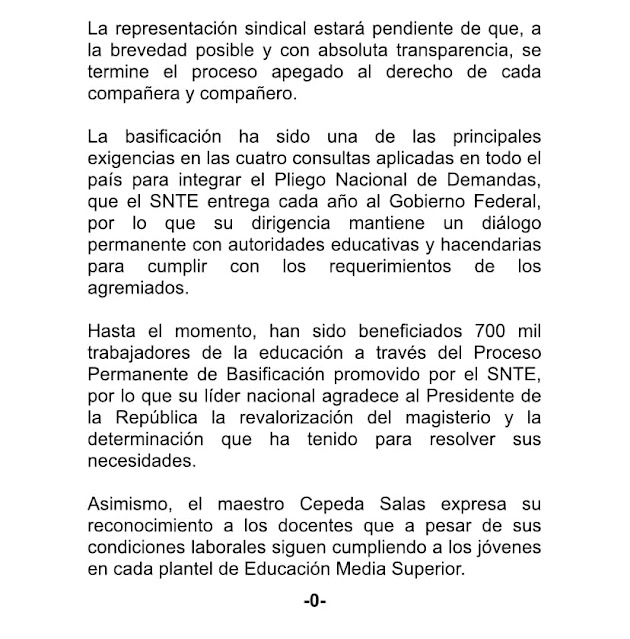 La representación sindical estará pendiente de que, a la brevedad posible y con absoluta transparencia, se termine el proceso apegado al derecho de cada compañera y compañero.

La basificación ha sido una de las principales exigencias en las cuatro consultas aplicadas en todo el país para integrar el Pliego Nacional de Demandas, que el SNTE entrega cada año al Gobierno Federal, por lo que su dirigencia mantiene un diálogo permanente con autoridades educativas y hacendarias para cumplir con los requerimientos de los agremiados.

Hasta el momento, han sido beneficiados 700 mil trabajadores de la educación a través del Proceso Permanente de Basificación promovido por el SNTE, por lo que su líder nacional agradece al Presidente de la República la revalorización del magisterio y la determinación que ha tenido para resolver sus necesidades.

Asimismo, el maestro Cepeda Salas expresa su reconocimiento a los docentes que a pesar de sus condiciones laborales siguen cumpliendo a los jóvenes en cada plantel de Educación Media Superior.

-0-